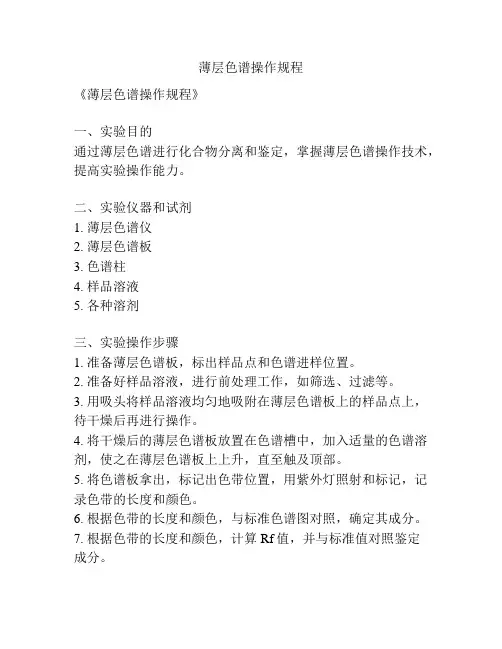 薄层色谱操作规程

《薄层色谱操作规程》

一、实验目的
通过薄层色谱进行化合物分离和鉴定，掌握薄层色谱操作技术，提高实验操作能力。

二、实验仪器和试剂
1. 薄层色谱仪
2. 薄层色谱板
3. 色谱柱
4. 样品溶液
5. 各种溶剂

三、实验操作步骤
1. 准备薄层色谱板，标出样品点和色谱进样位置。
2. 准备好样品溶液，进行前处理工作，如筛选、过滤等。
3. 用吸头将样品溶液均匀地吸附在薄层色谱板上的样品点上，待干燥后再进行操作。
4. 将干燥后的薄层色谱板放置在色谱槽中，加入适量的色谱溶剂，使之在薄层色谱板上上升，直至触及顶部。
5. 将色谱板拿出，标记出色带位置，用紫外灯照射和标记，记录色带的长度和颜色。
6. 根据色带的长度和颜色，与标准色谱图对照，确定其成分。
7. 根据色带的长度和颜色，计算 Rf 值，并与标准值对照鉴定成分。